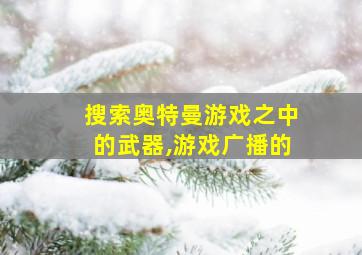 搜索奥特曼游戏之中的武器,游戏广播的